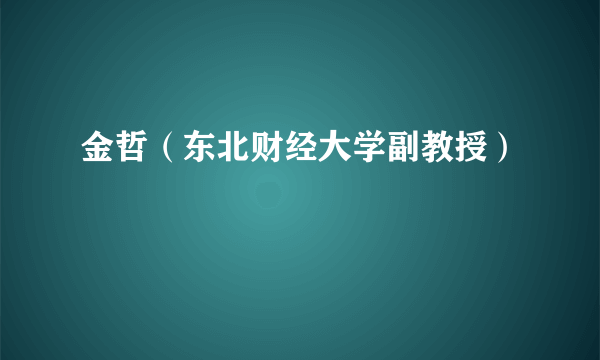 金哲（东北财经大学副教授）